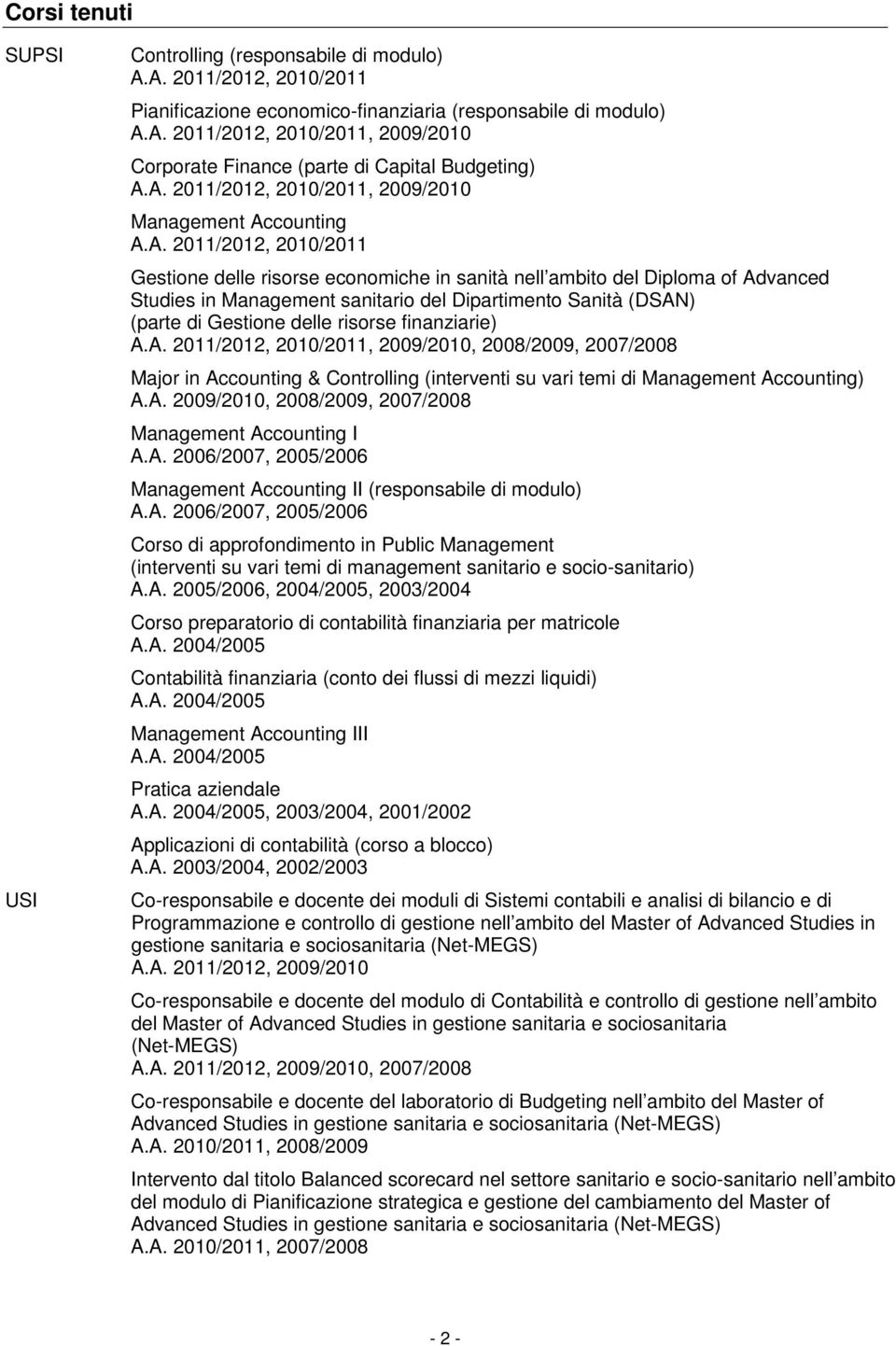 Corsi tenuti

SUPSI

Controlling (responsabile di modulo)
A.A. 2011/2012, 2010/2011

Pianificazione economico-finanziaria (responsabile di modulo)
A.A. 2011/2012, 2010/2011, 2009/2010

Corporate Finance (parte di Capital Budgeting)
A.A. 2011/2012, 2010/2011, 2009/2010

Management Accounting
A.A. 2011/2012, 2010/2011

Gestione delle risorse economiche in sanità nell ambito del Diploma of Advanced Studies in Management sanitario del Dipartimento Sanità (DSAN) (parte di Gestione delle risorse finanziarie)
A.A. 2011/2012, 2010/2011, 2009/2010, 2008/2009, 2007/2008

Major in Accounting & Controlling (interventi su vari temi di Management Accounting)
A.A. 2009/2010, 2008/2009, 2007/2008

Management Accounting I
A.A. 2006/2007, 2005/2006

Management Accounting II (responsabile di modulo)
A.A. 2006/2007, 2005/2006

Corso di approfondimento in Public Management
(interventi su vari temi di management sanitario e socio-sanitario)
A.A. 2005/2006, 2004/2005, 2003/2004

Corso preparatorio di contabilità finanziaria per matricole
A.A. 2004/2005

Contabilità finanziaria (conto dei flussi di mezzi liquidi)
A.A. 2004/2005

Management Accounting III
A.A. 2004/2005

Pratica aziendale
A.A. 2004/2005, 2003/2004, 2001/2002

Applicazioni di contabilità (corso a blocco)
A.A. 2003/2004, 2002/2003

USI

Co-responsabile e docente dei moduli di Sistemi contabili e analisi di bilancio e di Programmazione e controllo di gestione nell ambito del Master of Advanced Studies in gestione sanitaria e sociosanitaria (Net-MEGS)
A.A. 2011/2012, 2009/2010

Co-responsabile e docente del modulo di Contabilità e controllo di gestione nell ambito del Master of Advanced Studies in gestione sanitaria e sociosanitaria (Net-MEGS)
A.A. 2011/2012, 2009/2010, 2007/2008

Co-responsabile e docente del laboratorio di Budgeting nell ambito del Master of Advanced Studies in gestione sanitaria e sociosanitaria (Net-MEGS)
A.A. 2010/2011, 2008/2009

Intervento dal titolo Balanced scorecard nel settore sanitario e socio-sanitario nell ambito del modulo di Pianificazione strategica e gestione del cambiamento del Master of Advanced Studies in gestione sanitaria e sociosanitaria (Net-MEGS)
A.A. 2010/2011, 2007/2008

- 2 -